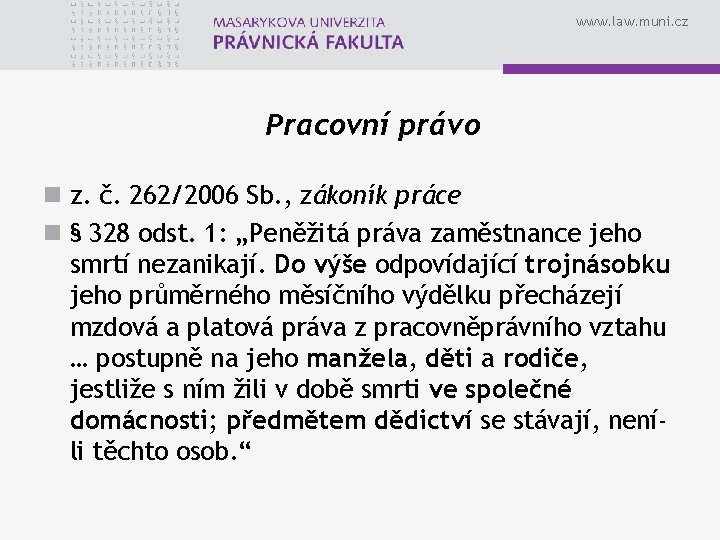 MASARYKOVA UNIVERZITA
PRÁVNICKÁ FAKULTA

www.law.muni.cz

Pracovní právo

z. č. 262/2006 Sb., zákoník práce

§ 328 odst. 1: „Peněžitá práva zaměstnance jeho smrtí nezanikají. Do výše odpovídající trojnásobku jeho průměrného měsíčního výdělku přecházejí mzdová a platová práva z pracovněprávního vztahu … postupně na jeho manžela, děti a rodiče, jestliže s ním žili v době smrti ve společné domácnosti; předmětem dědictví se stávají, není-li těchto osob.“